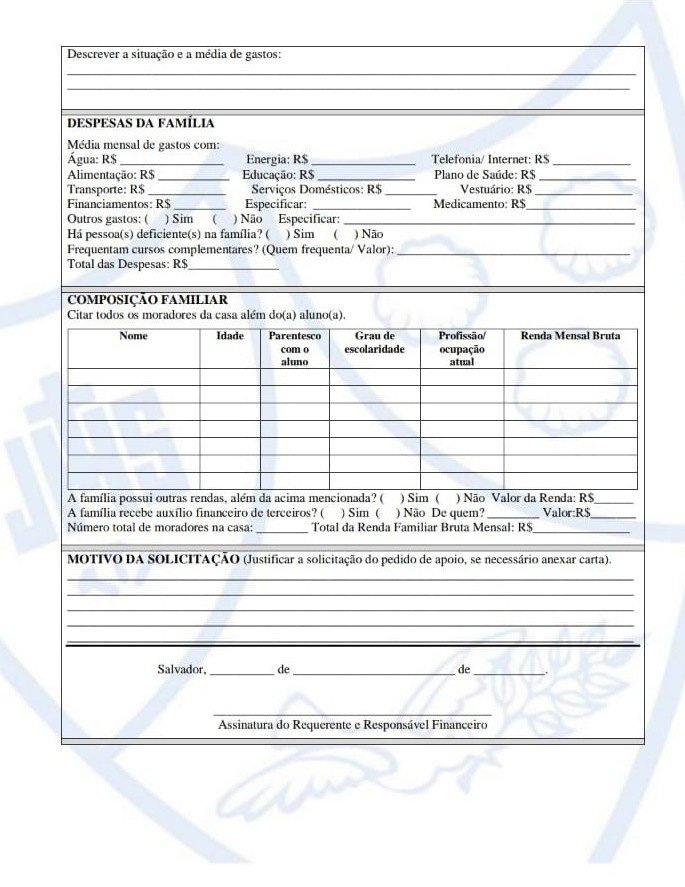 Descrever a situação e a média de gastos:
____
____

DESPESAS DA FAMÍLIA
Média mensal de gastos com:
Água: R$ ____ Energia: R$ ____ Telefonia/ Internet: R$ ____
Alimentação: R$ ____ Educação: R$ ____ Plano de Saúde: R$ ____
Transporte: R$ ____ Serviços Domésticos: R$ ____ Vestuário: R$ ____
Financiamentos: R$ ____ Especificar: ____ Medicamento: R$____
Outros gastos: ( ) Sim ( ) Não Especificar: ____
Há pessoa(s) deficiente(s) na família? ( ) Sim ( ) Não
Frequentam cursos complementares? (Quem frequenta/ Valor): ____
Total das Despesas: R$____

COMPOSIÇÃO FAMILIAR
Citar todos os moradores da casa além do(a) aluno(a).

| Nome | Idade | Parentesco com o aluno | Grau de escolaridade | Profissão/ ocupação atual | Renda Mensal Bruta |
|---|---|---|---|---|---|
| | | | | | |
| | | | | | |
| | | | | | |
| | | | | | |
| | | | | | |
| | | | | | |
| | | | | | |

A família possui outras rendas, além da acima mencionada? ( ) Sim ( ) Não Valor da Renda: R$____
A família recebe auxílio financeiro de terceiros? ( ) Sim ( ) Não De quem? ____ Valor:R$____
Número total de moradores na casa: ____ Total da Renda Familiar Bruta Mensal: R$____

MOTIVO DA SOLICITAÇÃO (Justificar a solicitação do pedido de apoio, se necessário anexar carta).
____
____
____
____
____

Salvador, ____ de ____ de ____.

____
Assinatura do Requerente e Responsável Financeiro